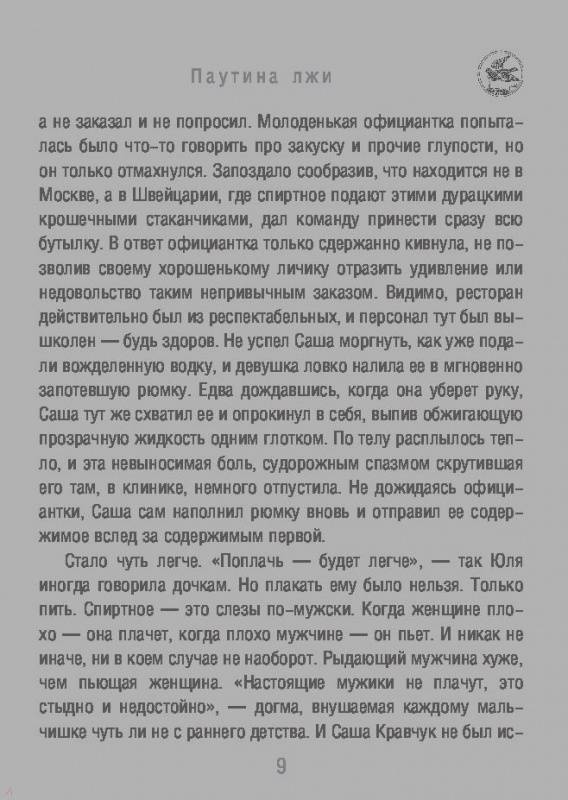 Паутина лжи

а не заказал и не попросил. Молоденькая официантка попыталась было что-то говорить про закуску и прочие глупости, но он только отмахнулся. Запоздало сообразив, что находится не в Москве, а в Швейцарии, где спиртное подают этими дурацкими крошечными стаканчиками, дал команду принести сразу всю бутылку. В ответ официантка только сдержанно кивнула, не позволив своему хорошенькому личику отразить удивление или недовольство таким непривычным заказом. Видимо, ресторан действительно был из респектабельных, и персонал тут был вышколен — будь здоров. Не успел Саша моргнуть, как уже подали вожделенную водку, и девушка ловко налила ее в мгновенно запотевшую рюмку. Едва дождавшись, когда она уберет руку, Саша тут же схватил ее и опрокинул в себя, выпив обжигающую прозрачную жидкость одним глотком. По телу расплылось тепло, и эта невыносимая боль, судорожным спазмом скрутившая его там, в клинике, немного отпустила. Не дожидаясь официантки, Саша сам наполнил рюмку вновь и отправил ее содержимое вслед за содержимым первой.

Стало чуть легче. «Поплачь — будет легче», — так Юля иногда говорила дочкам. Но плакать ему было нельзя. Только пить. Спиртное — это слезы по-мужски. Когда женщине плохо — она плачет, когда плохо мужчине — он пьет. И никак не иначе, ни в коем случае не наоборот. Рыдающий мужчина хуже, чем пьющая женщина. «Настоящие мужики не плачут, это стыдно и недостойно», — догма, внушаемая каждому мальчишке чуть ли не с раннего детства. И Саша Кравчук не был ис-

9